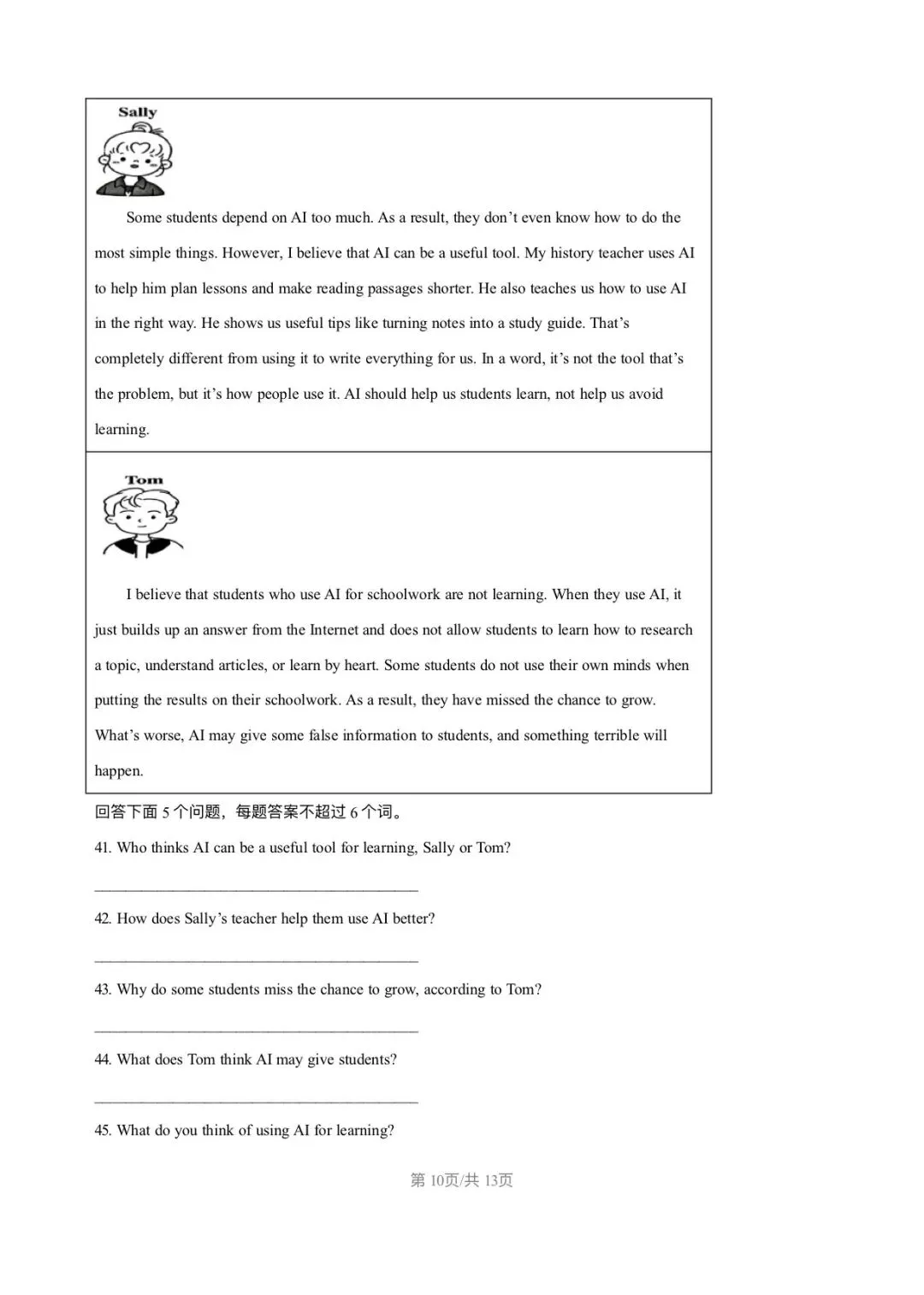 Sally

Some students depend on AI too much. As a result, they don't even know how to do the most simple things. However, I believe that AI can be a useful tool. My history teacher uses AI to help him plan lessons and make reading passages shorter. He also teaches us how to use AI in the right way. He shows us useful tips like turning notes into a study guide. That's completely different from using it to write everything for us. In a word, it's not the tool that's the problem, but it's how people use it. AI should help us students learn, not help us avoid learning.

Tom

I believe that students who use AI for schoolwork are not learning. When they use AI, it just builds up an answer from the Internet and does not allow students to learn how to research a topic, understand articles, or learn by heart. Some students do not use their own minds when putting the results on their schoolwork. As a result, they have missed the chance to grow. What's worse, AI may give some false information to students, and something terrible will happen.

回答下面5个问题，每题答案不超过6个词。

41. Who thinks AI can be a useful tool for learning, Sally or Tom?

____

42. How does Sally's teacher help them use AI better?

____

43. Why do some students miss the chance to grow, according to Tom?

____

44. What does Tom think AI may give students?

____

45. What do you think of using AI for learning?

第10页/共13页